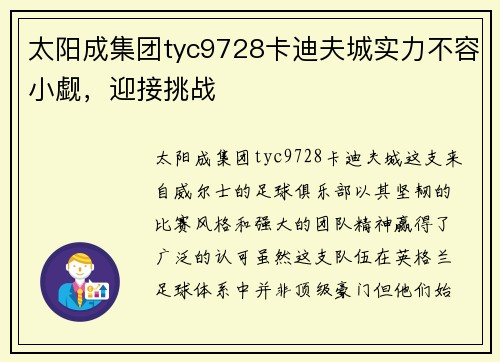 太阳成集团tyc9728卡迪夫城实力不容小觑，迎接挑战

太阳成集团tyc9728卡迪夫城这支来自威尔士的足球俱乐部以其坚韧的比赛风格和强大的团队精神赢得了广泛的认可虽然这支队伍在英格兰足球体系中并非顶级豪门但他们始